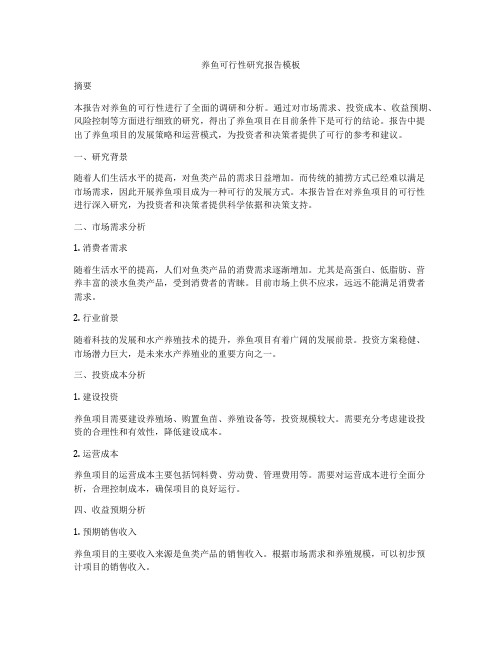 养鱼可行性研究报告模板

摘要

本报告对养鱼的可行性进行了全面的调研和分析。通过对市场需求、投资成本、收益预期、风险控制等方面进行细致的研究，得出了养鱼项目在目前条件下是可行的结论。报告中提出了养鱼项目的发展策略和运营模式，为投资者和决策者提供了可行的参考和建议。

一、研究背景

随着人们生活水平的提高，对鱼类产品的需求日益增加。而传统的捕捞方式已经难以满足市场需求，因此开展养鱼项目成为一种可行的发展方式。本报告旨在对养鱼项目的可行性进行深入研究，为投资者和决策者提供科学依据和决策支持。

二、市场需求分析

1. 消费者需求

随着生活水平的提高，人们对鱼类产品的消费需求逐渐增加。尤其是高蛋白、低脂肪、营养丰富的淡水鱼类产品，受到消费者的青睐。目前市场上供不应求，远远不能满足消费者需求。

2. 行业前景

随着科技的发展和水产养殖技术的提升，养鱼项目有着广阔的发展前景。投资方案稳健、市场潜力巨大，是未来水产养殖业的重要方向之一。

三、投资成本分析

1. 建设投资

养鱼项目需要建设养殖场、购置鱼苗、养殖设备等，投资规模较大。需要充分考虑建设投资的合理性和有效性，降低建设成本。

2. 运营成本

养鱼项目的运营成本主要包括饲料费、劳动费、管理费用等。需要对运营成本进行全面分析，合理控制成本，确保项目的良好运行。

四、收益预期分析

1. 预期销售收入

养鱼项目的主要收入来源是鱼类产品的销售收入。根据市场需求和养殖规模，可以初步预计项目的销售收入。